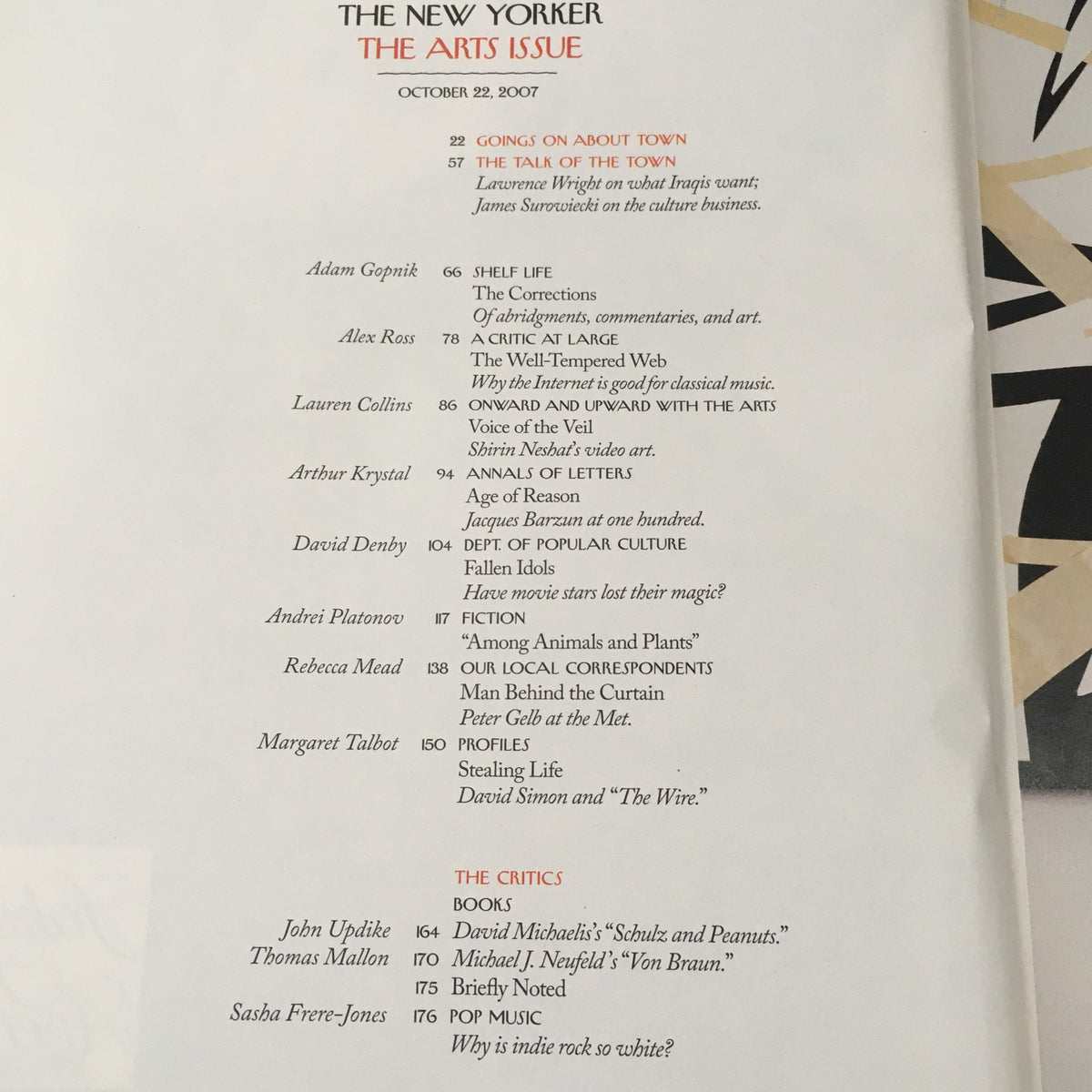 THE NEW YORKER
THE ARTS ISSUE

OCTOBER 22, 2007

22 GOINGS ON ABOUT TOWN
57 THE TALK OF THE TOWN
Lawrence Wright on what Iraqis want; James Surowiecki on the culture business.

Adam Gopnik 66 SHELF LIFE
The Corrections
Of abridgments, commentaries, and art.

Alex Ross 78 A CRITIC AT LARGE
The Well-Tempered Web
Why the Internet is good for classical music.

Lauren Collins 86 ONWARD AND UPWARD WITH THE ARTS
Voice of the Veil
Shirin Neshat's video art.

Arthur Krystal 94 ANNALS OF LETTERS
Age of Reason
Jacques Barzun at one hundred.

David Denby 104 DEPT. OF POPULAR CULTURE
Fallen Idols
Have movie stars lost their magic?

Andrei Platonov 117 FICTION
"Among Animals and Plants"

Rebecca Mead 138 OUR LOCAL CORRESPONDENTS
Man Behind the Curtain
Peter Gelb at the Met.

Margaret Talbot 150 PROFILES
Stealing Life
David Simon and "The Wire."

THE CRITICS
BOOKS
John Updike 164 David Michaelis's "Schulz and Peanuts."
Thomas Mallon 170 Michael J. Neufeld's "Von Braun."
175 Briefly Noted
Sasha Frere-Jones 176 POP MUSIC
Why is indie rock so white?